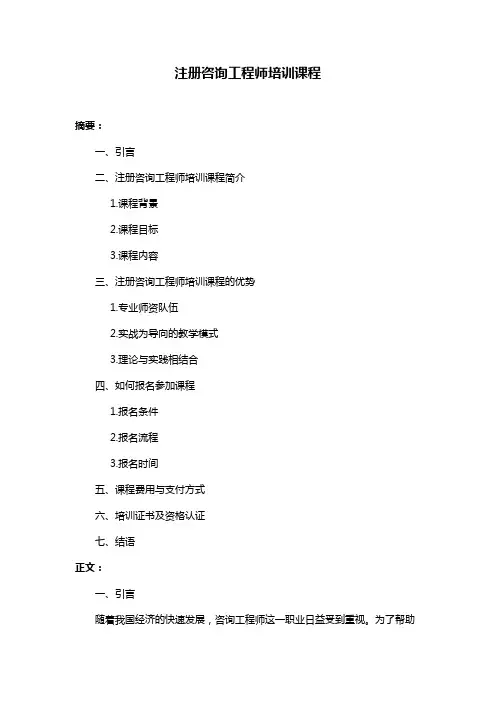 注册咨询工程师培训课程

摘要：

一、引言

二、注册咨询工程师培训课程简介

1.课程背景

2.课程目标

3.课程内容

三、注册咨询工程师培训课程的优势

1.专业师资队伍

2.实战为导向的教学模式

3.理论与实践相结合

四、如何报名参加课程

1.报名条件

2.报名流程

3.报名时间

五、课程费用与支付方式

六、培训证书及资格认证

七、结语

正文：

一、引言

随着我国经济的快速发展，咨询工程师这一职业日益受到重视。为了帮助